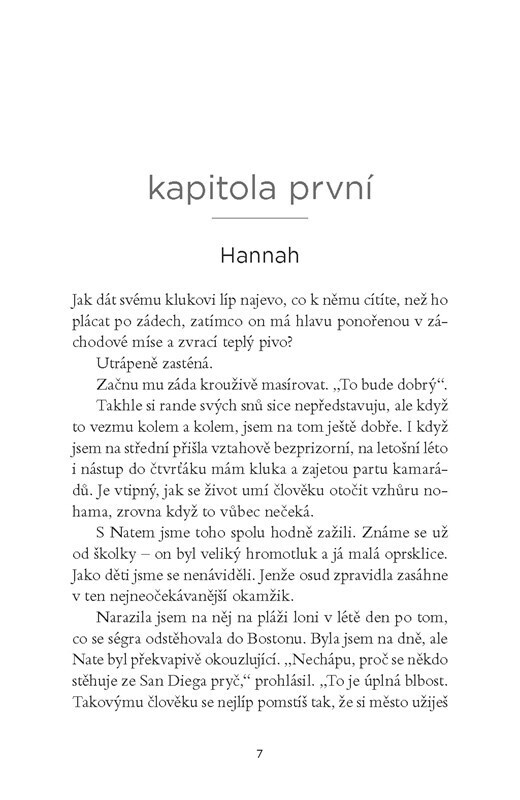 kapitola první

Hannah

Jak dát svému klukovi líp najevo, co k němu cítíte, než ho plácat po zádech, zatímco on má hlavu ponořenou v záchodové míse a zvrací teplý pivo?

Utrápeně zasténá.

Začnu mu záda krouživě masírovat. „To bude dobrý“.

Takhle si rande svých snů sice nepředstavuju, ale když to vezmu kolem a kolem, jsem na tom ještě dobře. I když jsem na střední přišla vztahově bezprizorní, na letošní léto i nástup do čtvrťáku mám kluka a zajetou partu kamarádů. Je vtipný, jak se život umí člověku otočit vzhůru nohama, zrovna když to vůbec nečeká.

S Natem jsme toho spolu hodně zažili. Známe se už od školky – on byl veliký hromotluk a já malá oprsklice. Jako děti jsme se nenáviděli. Jenže osud zpravidla zasáhne v ten nejneočekávanější okamžik.

Narazila jsem na něj na pláži loni v létě den po tom, co se ségra odstěhovala do Bostonu. Byla jsem na dně, ale Nate byl překvapivě okouzlující. „Nechápu, proč se někdo stěhuje ze San Diega pryč,“ prohlásil. „To je úplná blbost. Takovýmu člověku se nejlíp pomstíš tak, že si město užiješ

7